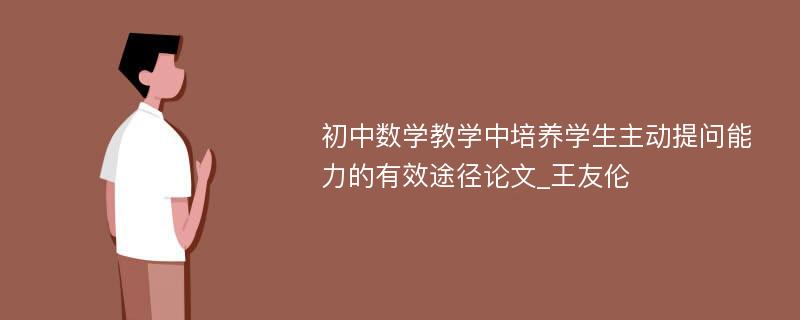 初中数学教学中培养学生主动提问能力的有效途径论文_王友伦